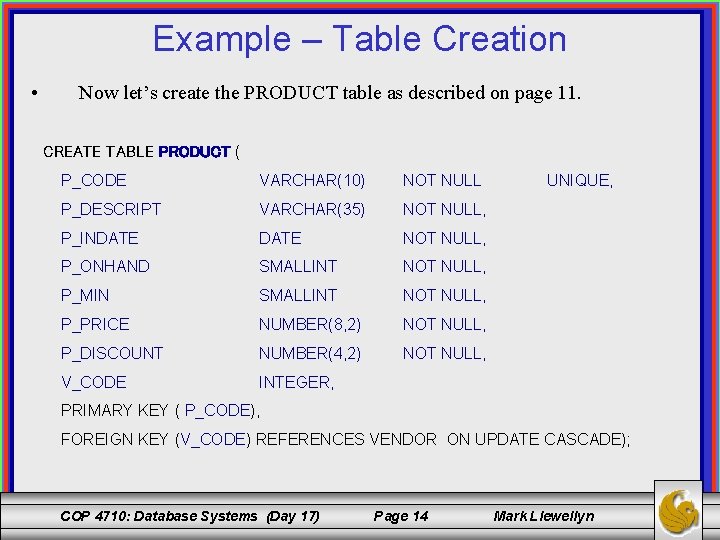 Example – Table Creation

• Now let's create the PRODUCT table as described on page 11.

CREATE TABLE PRODUCT (
P_CODE VARCHAR(10) NOT NULL UNIQUE,
P_DESCRIPT VARCHAR(35) NOT NULL,
P_INDATE DATE NOT NULL,
P_ONHAND SMALLINT NOT NULL,
P_MIN SMALLINT NOT NULL,
P_PRICE NUMBER(8,2) NOT NULL,
P_DISCOUNT NUMBER(4,2) NOT NULL,
V_CODE INTEGER,
PRIMARY KEY ( P_CODE),
FOREIGN KEY (V_CODE) REFERENCES VENDOR ON UPDATE CASCADE);

COP 4710: Database Systems (Day 17) Page 14 Mark Llewellyn